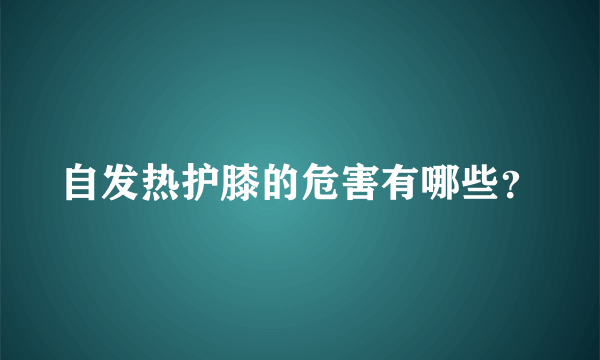 自发热护膝的危害有哪些？